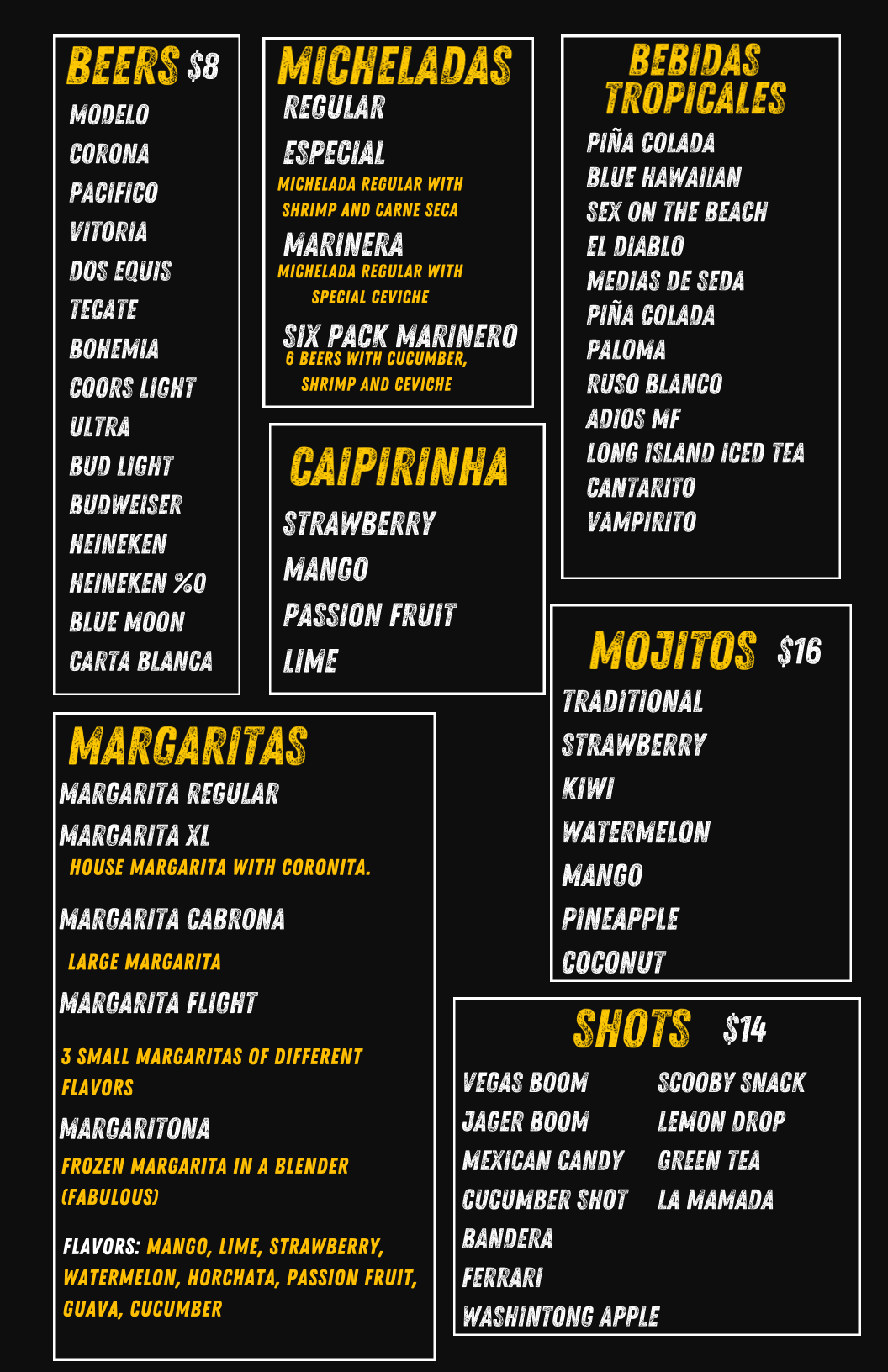 BEERS $8
MODELO
CORONA
PACIFICO
VITORIA
DOS EQUIS
TECATE
BOHEMIA
COORS LIGHT
ULTRA
BUD LIGHT
BUDWEISER
HEINEKEN
HEINEKEN %0
BLUE MOON
CARTA BLANCA

MICHELADAS
REGULAR
ESPECIAL
MICHELADA REGULAR WITH SHRIMP AND CARNE SECA
MARINERA
MICHELADA REGULAR WITH SPECIAL CEVICHE
SIX PACK MARINERO
6 BEERS WITH CUCUMBER, SHRIMP AND CEVICHE

CAIPIRINHA
STRAWBERRY
MANGO
PASSION FRUIT
LIME

BEBIDAS TROPICALES
PIÑA COLADA
BLUE HAWAIIAN
SEX ON THE BEACH
EL DIABLO
MEDIAS DE SEDA
PIÑA COLADA
PALOMA
RUSO BLANCO
ADIOS MF
LONG ISLAND ICED TEA
CANTARITO
VAMPIRITO

MOJITOS $16
TRADITIONAL
STRAWBERRY
KIWI
WATERMELON
MANGO
PINEAPPLE
COCONUT

MARGARITAS
MARGARITA REGULAR
MARGARITA XL
HOUSE MARGARITA WITH CORONITA.
MARGARITA CABRONA
LARGE MARGARITA
MARGARITA FLIGHT
3 SMALL MARGARITAS OF DIFFERENT FLAVORS
MARGARITONA
FROZEN MARGARITA IN A BLENDER (FABULOUS)
FLAVORS: MANGO, LIME, STRAWBERRY, WATERMELON, HORCHATA, PASSION FRUIT, GUAVA, CUCUMBER

SHOTS $14
VEGAS BOOM
JAGER BOOM
MEXICAN CANDY
CUCUMBER SHOT
BANDERA
FERRARI
WASHINTONG APPLE
SCOOBY SNACK
LEMON DROP
GREEN TEA
LA MAMADA